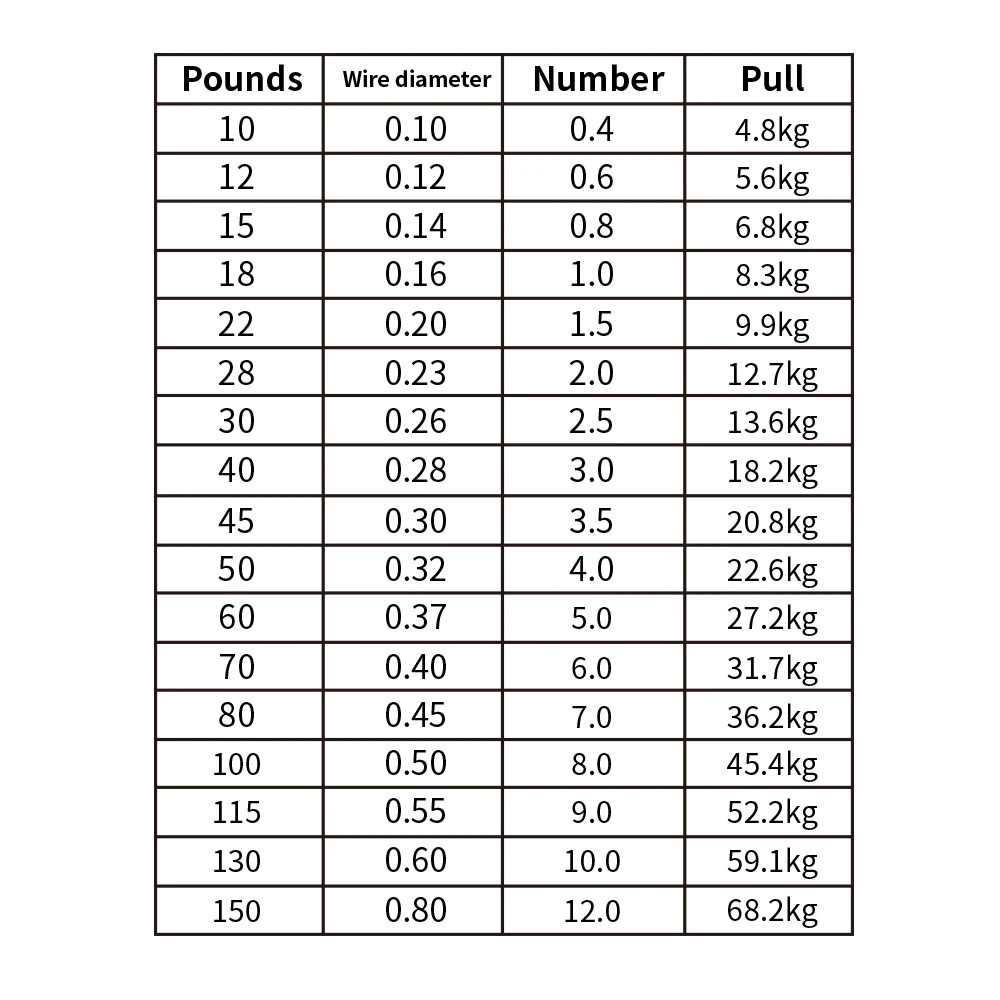 | Pounds | Wire diameter | Number | Pull |
|---|---|---|---|
| 10 | 0.10 | 0.4 | 4.8kg |
| 12 | 0.12 | 0.6 | 5.6kg |
| 15 | 0.14 | 0.8 | 6.8kg |
| 18 | 0.16 | 1.0 | 8.3kg |
| 22 | 0.20 | 1.5 | 9.9kg |
| 28 | 0.23 | 2.0 | 12.7kg |
| 30 | 0.26 | 2.5 | 13.6kg |
| 40 | 0.28 | 3.0 | 18.2kg |
| 45 | 0.30 | 3.5 | 20.8kg |
| 50 | 0.32 | 4.0 | 22.6kg |
| 60 | 0.37 | 5.0 | 27.2kg |
| 70 | 0.40 | 6.0 | 31.7kg |
| 80 | 0.45 | 7.0 | 36.2kg |
| 100 | 0.50 | 8.0 | 45.4kg |
| 115 | 0.55 | 9.0 | 52.2kg |
| 130 | 0.60 | 10.0 | 59.1kg |
| 150 | 0.80 | 12.0 | 68.2kg |